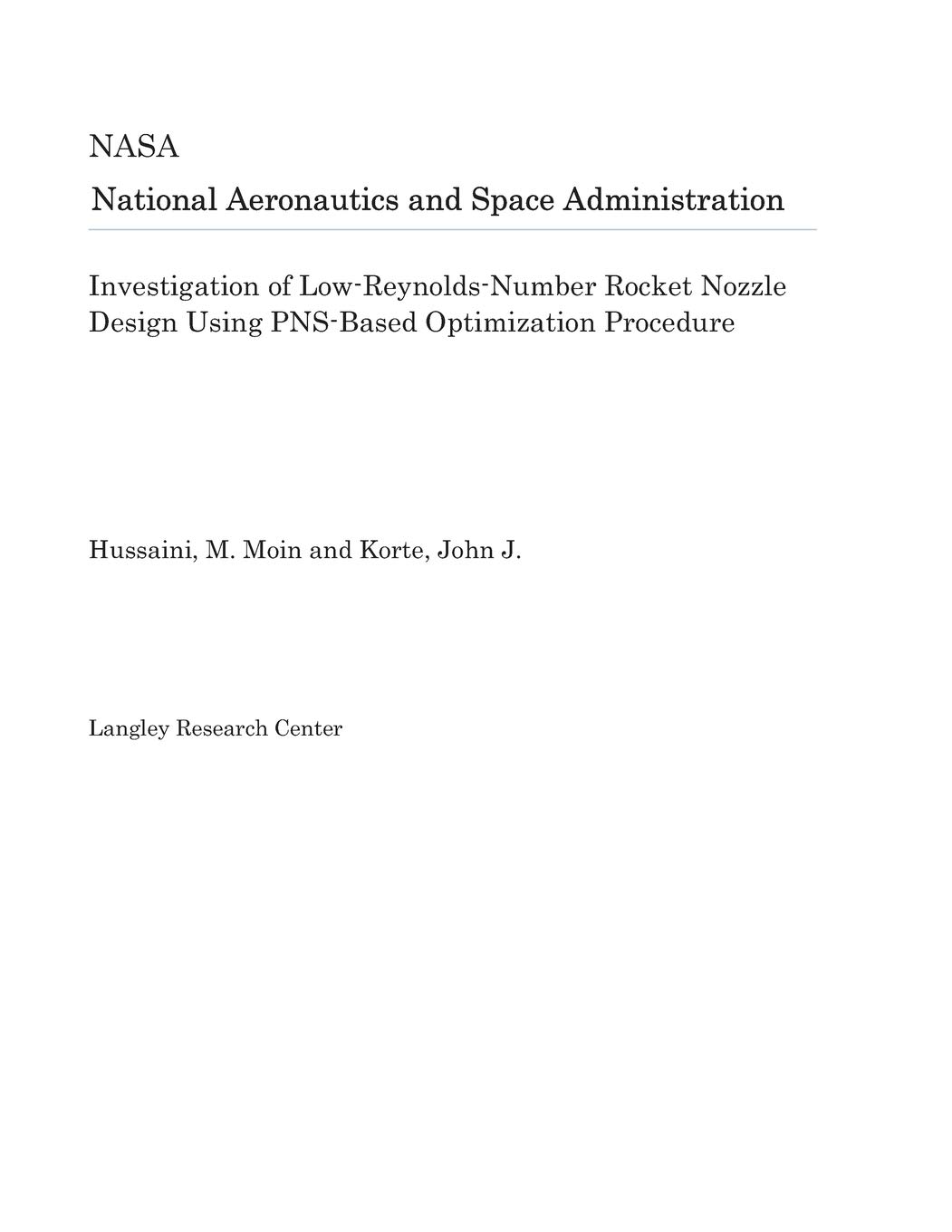 NASA

National Aeronautics and Space Administration

Investigation of Low-Reynolds-Number Rocket Nozzle Design Using PNS-Based Optimization Procedure

Hussaini, M. Moin and Korte, John J.

Langley Research Center